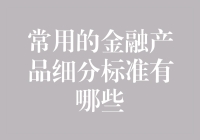 常用的金融产品细分标准有哪些